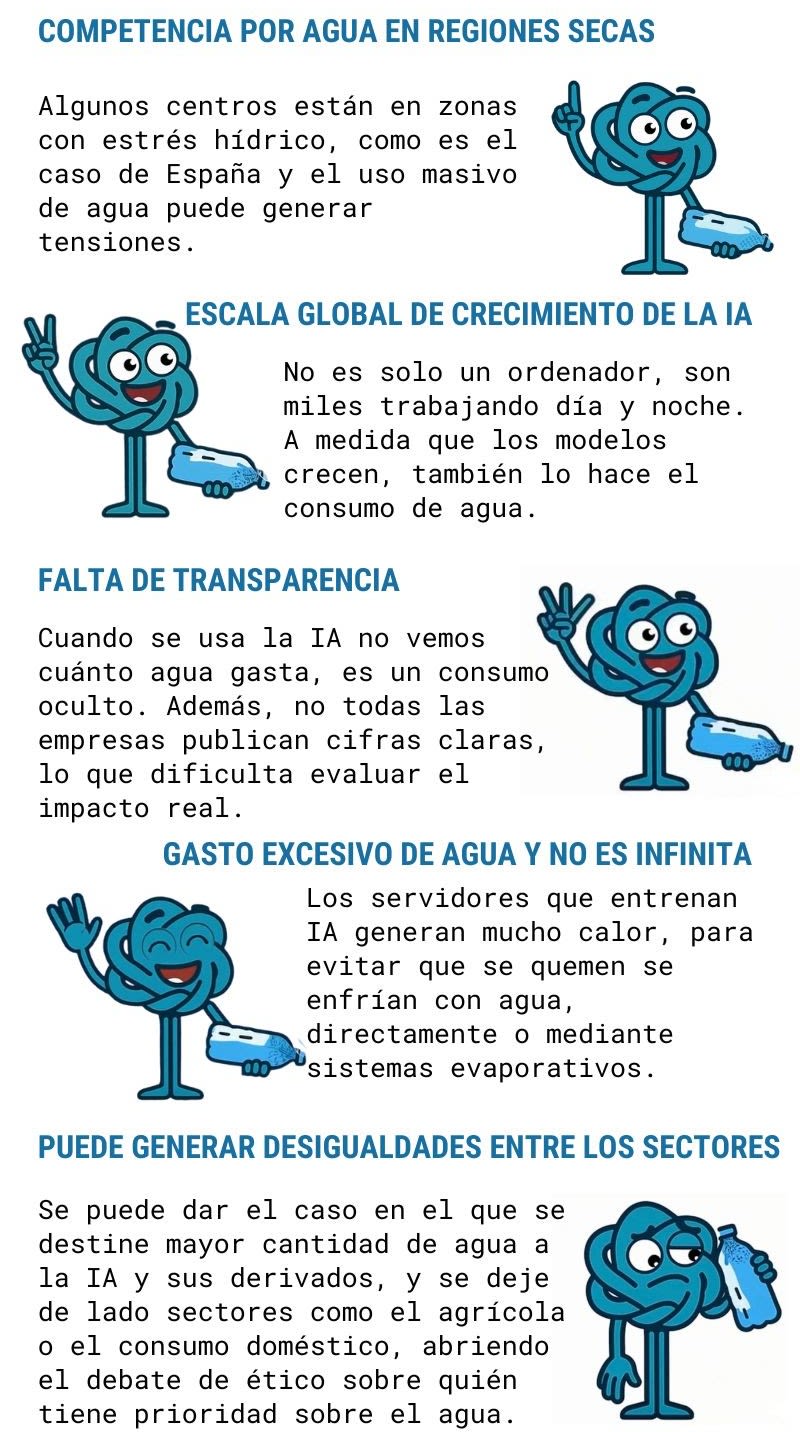 COMPETENCIA POR AGUA EN REGIONES SECAS

Algunos centros están en zonas con estrés hídrico, como es el caso de España y el uso masivo de agua puede generar tensiones.

ESCALA GLOBAL DE CRECIMIENTO DE LA IA

No es solo un ordenador, son miles trabajando día y noche. A medida que los modelos crecen, también lo hace el consumo de agua.

FALTA DE TRANSPARENCIA

Cuando se usa la IA no vemos cuánto agua gasta, es un consumo oculto. Además, no todas las empresas publican cifras claras, lo que dificulta evaluar el impacto real.

GASTO EXCESIVO DE AGUA Y NO ES INFINITA

Los servidores que entrenan IA generan mucho calor, para evitar que se quemen se enfrían con agua, directamente o mediante sistemas evaporativos.

PUEDE GENERAR DESIGUALDADES ENTRE LOS SECTORES

Se puede dar el caso en el que se destine mayor cantidad de agua a la IA y sus derivados, y se deje de lado sectores como el agrícola o el consumo doméstico, abriendo el debate de ético sobre quién tiene prioridad sobre el agua.